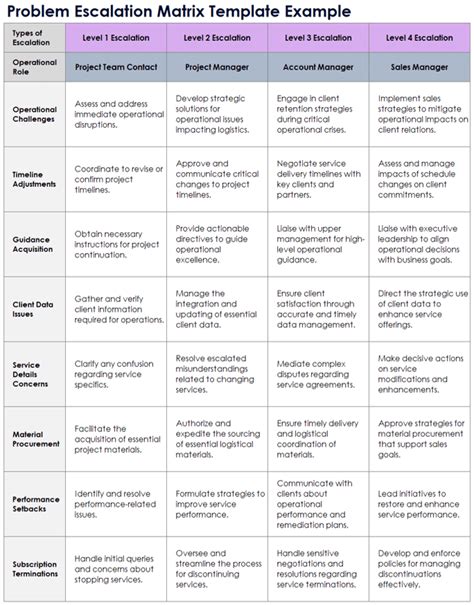 Problem Escalation Matrix Template Example

| Types of Escalation | Level 1 Escalation | Level 2 Escalation | Level 3 Escalation | Level 4 Escalation |
|---|---|---|---|---|
| Operational Role | Project Team Contact | Project Manager | Account Manager | Sales Manager |
| Operational Challenges | Assess and address immediate operational disruptions. | Develop strategic solutions for operational issues impacting logistics. | Engage in client retention strategies during critical operational crises. | Implement sales strategies to mitigate operational impacts on client relations. |
| Timeline Adjustments | Coordinate to revise or confirm project timelines. | Approve and communicate critical changes to project timelines. | Negotiate service delivery timelines with key clients and partners. | Assess and manage impacts of schedule changes on client commitments. |
| Guidance Acquisition | Obtain necessary instructions for project continuation. | Provide actionable directives to guide operational excellence. | Liaise with upper management for high-level operational guidance. | Liaise with executive leadership to align operational decisions with business goals. |
| Client Data Issues | Gather and verify client information required for operations. | Manage the integration and updating of essential client data. | Ensure client satisfaction through accurate and timely data management. | Direct the strategic use of client data to enhance service offerings. |
| Service Details Concerns | Clarify any confusion regarding service specifics. | Resolve escalated misunderstandings related to changing services. | Mediate complex disputes regarding service agreements. | Make decisive actions on service modifications and enhancements. |
| Material Procurement | Facilitate the acquisition of essential project materials. | Authorize and expedite the sourcing of essential logistical materials. | Ensure timely delivery and logistical coordination of materials. | Approve strategies for material procurement that support sales goals. |
| Performance Setbacks | Identify and resolve performance-related issues. | Formulate strategies to improve service performance. | Communicate with clients about operational performance and remediation plans. | Lead initiatives to restore and enhance service performance. |
| Subscription Terminations | Handle initial queries and concerns about stopping services. | Oversee and streamline the process for discontinuing services. | Handle sensitive negotiations and resolutions regarding service terminations. | Develop and enforce policies for managing discontinuations effectively. |